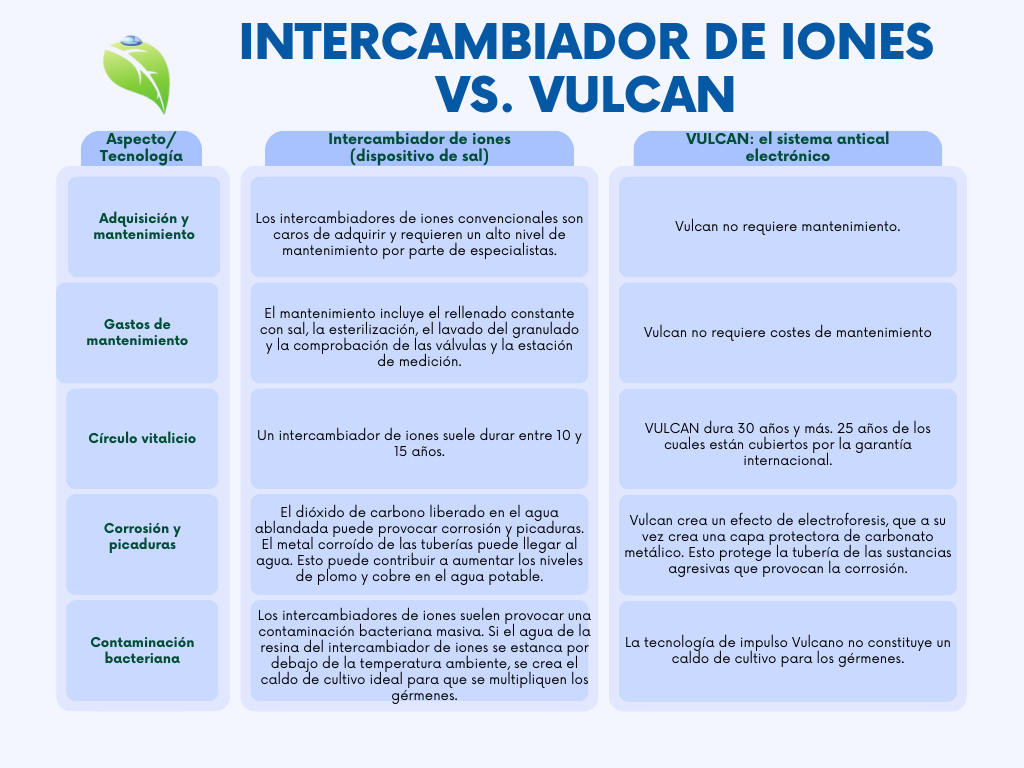 INTERCAMBIADOR DE IONES VS. VULCAN

| Aspecto/ Tecnología | Intercambiador de iones (dispositivo de sal) | VULCAN: el sistema antical electrónico |
|---|---|---|
| Adquisición y mantenimiento | Los intercambiadores de iones convencionales son caros de adquirir y requieren un alto nivel de mantenimiento por parte de especialistas. | Vulcan no requiere mantenimiento. |
| Gastos de mantenimiento | El mantenimiento incluye el rellenado constante con sal, la esterilización, el lavado del granulado y la comprobación de las válvulas y la estación de medición. | Vulcan no requiere costes de mantenimiento |
| Círculo vitalicio | Un intercambiador de iones suele durar entre 10 y 15 años. | VULCAN dura 30 años y más. 25 años de los cuales están cubiertos por la garantía internacional. |
| Corrosión y picaduras | El dióxido de carbono liberado en el agua ablandada puede provocar corrosión y picaduras. El metal corroído de las tuberías puede llegar al agua. Esto puede contribuir a aumentar los niveles de plomo y cobre en el agua potable. | Vulcan crea un efecto de electroforesis, que a su vez crea una capa protectora de carbonato metálico. Esto protege la tubería de las sustancias agresivas que provocan la corrosión. |
| Contaminación bacteriana | Los intercambiadores de iones suelen provocar una contaminación bacteriana masiva. Si el agua de la resina del intercambiador de iones se estanca por debajo de la temperatura ambiente, se crea el caldo de cultivo ideal para que se multipliquen los gérmenes. | La tecnología de impulso Vulcano no constituye un caldo de cultivo para los gérmenes. |